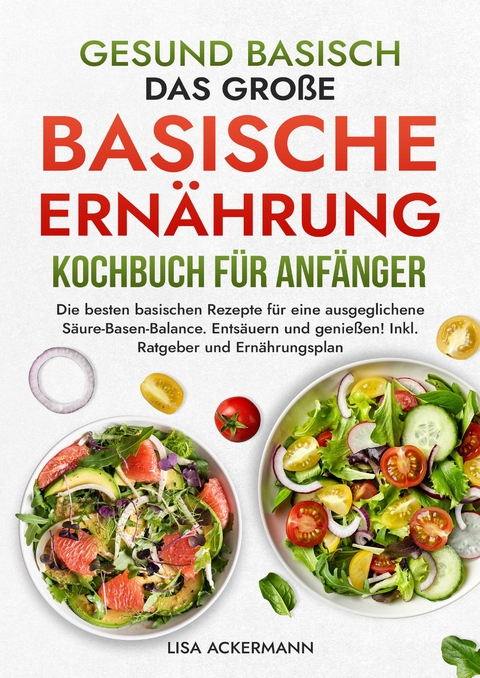 GESUND BASISCH
DAS GROßE
BASISCHE
ERNÄHRUNG
KOCHBUCH FÜR ANFÄNGER

Die besten basischen Rezepte für eine ausgeglichene Säure-Basen-Balance. Entsäuern und genießen! Inkl. Ratgeber und Ernährungsplan

LISA ACKERMANN